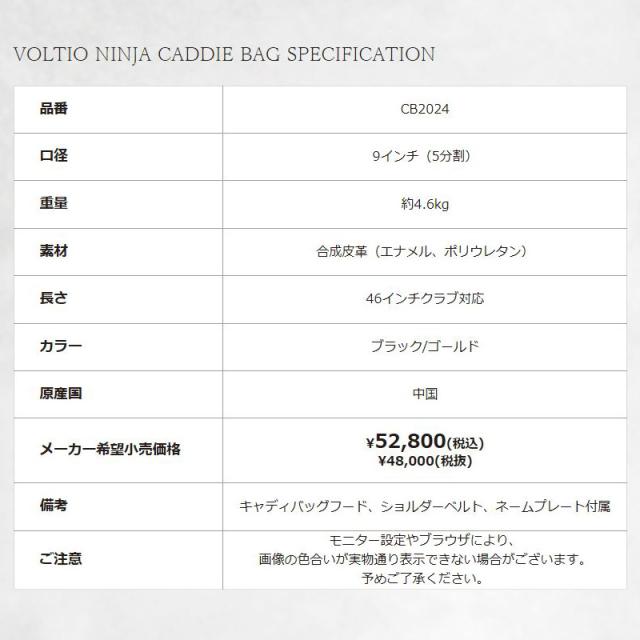 VOLTIO NINJA CADDIE BAG SPECIFICATION

| 品番 | CB2024 |
|---|---|
| 口径 | 9インチ（5分割） |
| 重量 | 約4.6kg |
| 素材 | 合成皮革（エナメル、ポリウレタン） |
| 長さ | 46インチクラブ対応 |
| カラー | ブラック/ゴールド |
| 原産国 | 中国 |
| メーカー希望小売価格 | ¥52,800(税込) ¥48,000(税抜) |
| 備考 | キャディバッグフード、ショルダーベルト、ネームプレート付属 |
| ご注意 | モニター設定やブラウザにより、画像の色合いが実物通り表示できない場合がございます。予めご了承ください。 |